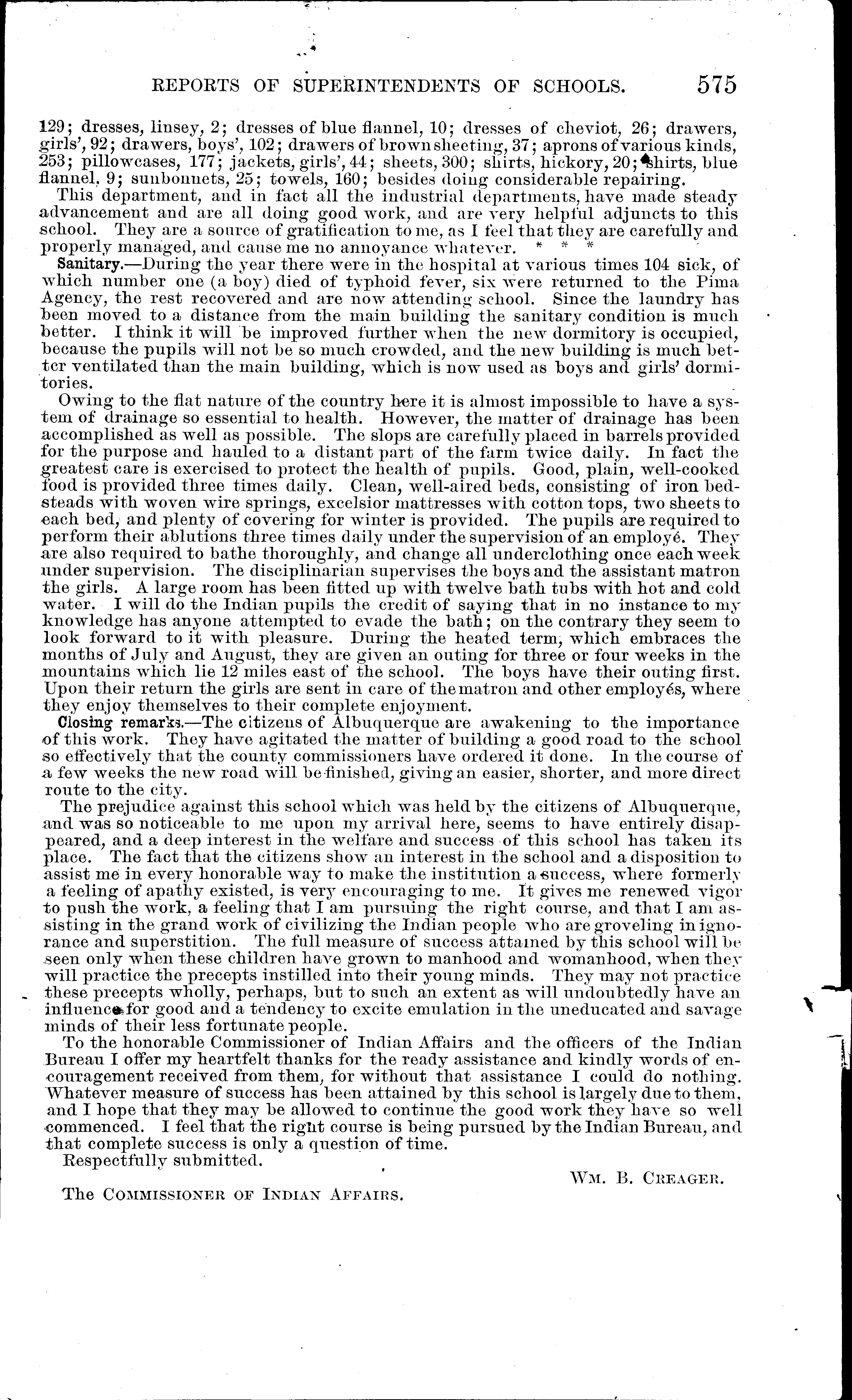 REPORTS OF SUPERINTENDENTS OF SCHOOLS. 575

129; dresses, linsey, 2; dresses of blue flannel, 10; dresses of cheviot, 26; drawers, girls', 92; drawers, boys', 102; drawers of brown sheeting, 37; aprons of various kinds, 253; pillowcases, 177; jackets, girls', 44; sheets, 300; shirts, hickory, 20; shirts, blue flannel, 9; sunbonnets, 25; towels, 160; besides doing considerable repairing.

This department, and in fact all the industrial departments, have made steady advancement and are all doing good work, and are very helpful adjuncts to this school. They are a source of gratification to me, as I feel that they are carefully and properly managed, and cause me no annoyance whatever. * * *

Sanitary.—During the year there were in the hospital at various times 104 sick, of which number one (a boy) died of typhoid fever, six were returned to the Pima Agency, the rest recovered and are now attending school. Since the laundry has been moved to a distance from the main building the sanitary condition is much better. I think it will be improved further when the new dormitory is occupied, because the pupils will not be so much crowded, and the new building is much better ventilated than the main building, which is now used as boys and girls' dormitories.

Owing to the flat nature of the country here it is almost impossible to have a system of drainage so essential to health. However, the matter of drainage has been accomplished as well as possible. The slops are carefully placed in barrels provided for the purpose and hauled to a distant part of the farm twice daily. In fact the greatest care is exercised to protect the health of pupils. Good, plain, well-cooked food is provided three times daily. Clean, well-aired beds, consisting of iron bedsteads with woven wire springs, excelsior mattresses with cotton tops, two sheets to each bed, and plenty of covering for winter is provided. The pupils are required to perform their ablutions three times daily under the supervision of an employé. They are also required to bathe thoroughly, and change all underclothing once each week under supervision. The disciplinarian supervises the boys and the assistant matron the girls. A large room has been fitted up with twelve bath tubs with hot and cold water. I will do the Indian pupils the credit of saying that in no instance to my knowledge has anyone attempted to evade the bath; on the contrary they seem to look forward to it with pleasure. During the heated term, which embraces the months of July and August, they are given an outing for three or four weeks in the mountains which lie 12 miles east of the school. The boys have their outing first. Upon their return the girls are sent in care of the matron and other employés, where they enjoy themselves to their complete enjoyment.

Closing remarks.—The citizens of Albuquerque are awakening to the importance of this work. They have agitated the matter of building a good road to the school so effectively that the county commissioners have ordered it done. In the course of a few weeks the new road will be finished, giving an easier, shorter, and more direct route to the city.

The prejudice against this school which was held by the citizens of Albuquerque, and was so noticeable to me upon my arrival here, seems to have entirely disappeared, and a deep interest in the welfare and success of this school has taken its place. The fact that the citizens show an interest in the school and a disposition to assist me in every honorable way to make the institution a success, where formerly a feeling of apathy existed, is very encouraging to me. It gives me renewed vigor to push the work, a feeling that I am pursuing the right course, and that I am assisting in the grand work of civilizing the Indian people who are groveling in ignorance and superstition. The full measure of success attained by this school will be seen only when these children have grown to manhood and womanhood, when they will practice the precepts instilled into their young minds. They may not practice these precepts wholly, perhaps, but to such an extent as will undoubtedly have an influence for good and a tendency to excite emulation in the uneducated and savage minds of their less fortunate people.

To the honorable Commissioner of Indian Affairs and the officers of the Indian Bureau I offer my heartfelt thanks for the ready assistance and kindly words of encouragement received from them, for without that assistance I could do nothing. Whatever measure of success has been attained by this school is largely due to them, and I hope that they may be allowed to continue the good work they have so well commenced. I feel that the right course is being pursued by the Indian Bureau, and that complete success is only a question of time.

Respectfully submitted.

WM. B. CREAGER.

The COMMISSIONER OF INDIAN AFFAIRS.